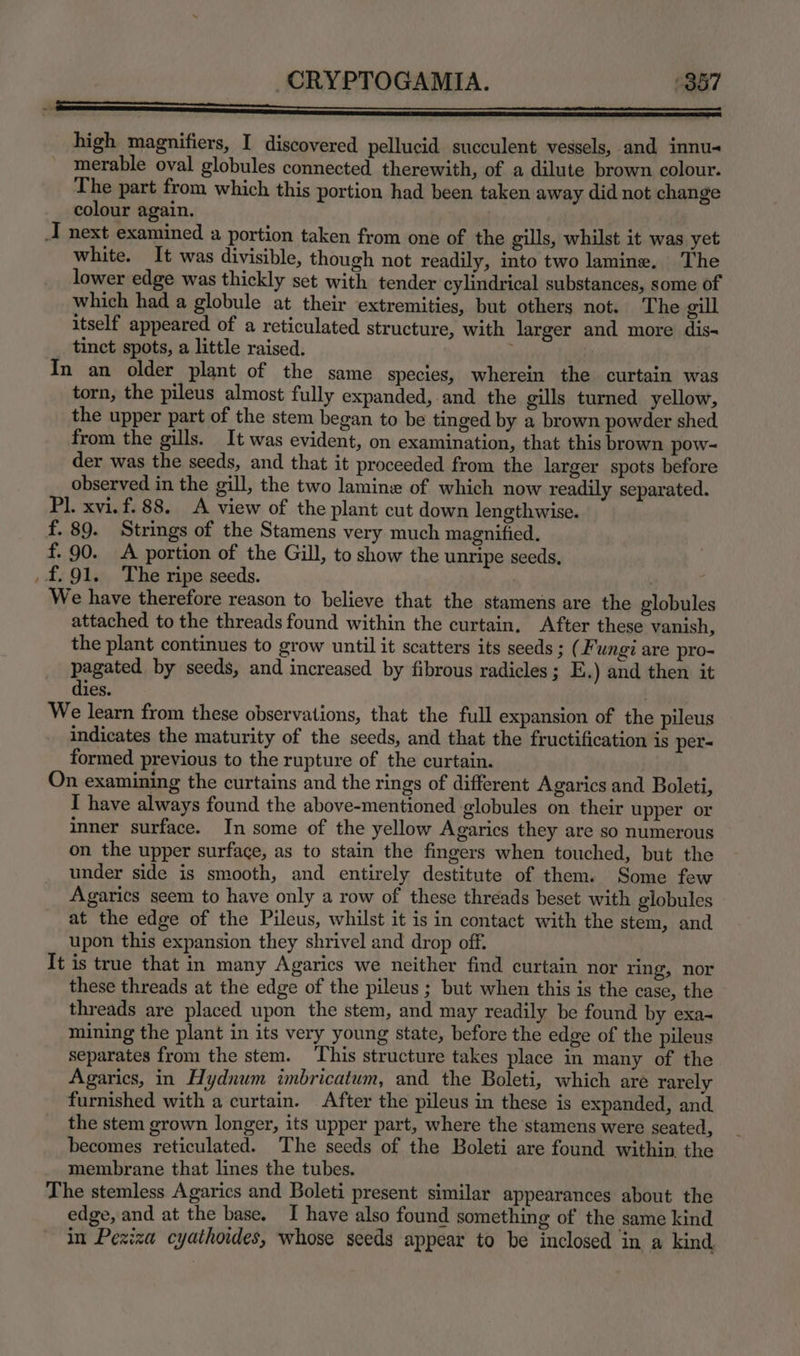 CRYPTOGAMIA. 357

high magnifiers, I discovered pellucid succulent vessels, and innumerable oval globules connected therewith, of a dilute brown colour. The part from which this portion had been taken away did not change colour again.

I next examined a portion taken from one of the gills, whilst it was yet white. It was divisible, though not readily, into two laminæ. The lower edge was thickly set with tender cylindrical substances, some of which had a globule at their extremities, but others not. The gill itself appeared of a reticulated structure, with larger and more distinct spots, a little raised.

In an older plant of the same species, wherein the curtain was torn, the pileus almost fully expanded, and the gills turned yellow, the upper part of the stem began to be tinged by a brown powder shed from the gills. It was evident, on examination, that this brown powder was the seeds, and that it proceeded from the larger spots before observed in the gill, the two laminæ of which now readily separated.

Pl. xvi. f. 88. A view of the plant cut down lengthwise.

f. 89. Strings of the Stamens very much magnified.

f. 90. A portion of the Gill, to show the unripe seeds.

f. 91. The ripe seeds.

We have therefore reason to believe that the stamens are the globules attached to the threads found within the curtain. After these vanish, the plant continues to grow until it scatters its seeds; (Fungi are propagated by seeds, and increased by fibrous radicles; E.) and then it dies.

We learn from these observations, that the full expansion of the pileus indicates the maturity of the seeds, and that the fructification is performed previous to the rupture of the curtain.

On examining the curtains and the rings of different Agarics and Boleti, I have always found the above-mentioned globules on their upper or inner surface. In some of the yellow Agarics they are so numerous on the upper surface, as to stain the fingers when touched, but the under side is smooth, and entirely destitute of them. Some few Agarics seem to have only a row of these threads beset with globules at the edge of the Pileus, whilst it is in contact with the stem, and upon this expansion they shrivel and drop off.

It is true that in many Agarics we neither find curtain nor ring, nor these threads at the edge of the pileus; but when this is the case, the threads are placed upon the stem, and may readily be found by examining the plant in its very young state, before the edge of the pileus separates from the stem. This structure takes place in many of the Agarics, in Hydnum imbricatum, and the Boleti, which are rarely furnished with a curtain. After the pileus in these is expanded, and the stem grown longer, its upper part, where the stamens were seated, becomes reticulated. The seeds of the Boleti are found within the membrane that lines the tubes.

The stemless Agarics and Boleti present similar appearances about the edge, and at the base. I have also found something of the same kind in Peziza cyathoides, whose seeds appear to be inclosed in a kind